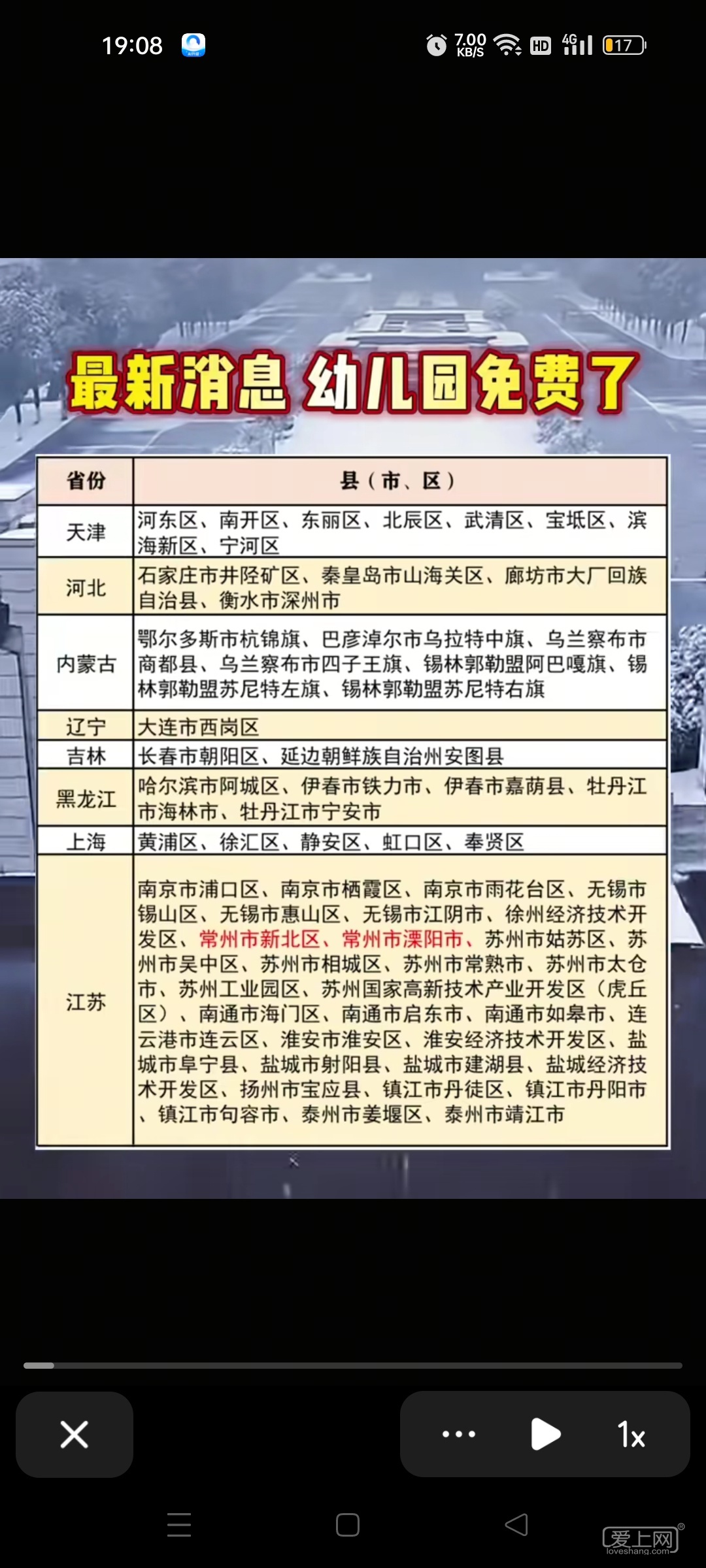 19:08 7.00 KB/S HD 4G 17

最新消息 幼儿园免费了

| 省份 | 县（市、区） |
|---|---|
| 天津 | 河东区、南开区、东丽区、北辰区、武清区、宝坻区、滨海新区、宁河区 |
| 河北 | 石家庄市井陉矿区、秦皇岛市山海关区、廊坊市大厂回族自治县、衡水市深州市 |
| 内蒙古 | 鄂尔多斯市杭锦旗、巴彦淖尔市乌拉特中旗、乌兰察布市商都县、乌兰察布市四子王旗、锡林郭勒盟阿巴嘎旗、锡林郭勒盟苏尼特左旗、锡林郭勒盟苏尼特右旗 |
| 辽宁 | 大连市西岗区 |
| 吉林 | 长春市朝阳区、延边朝鲜族自治州安图县 |
| 黑龙江 | 哈尔滨市阿城区、伊春市铁力市、伊春市嘉荫县、牡丹江市海林市、牡丹江市宁安市 |
| 上海 | 黄浦区、徐汇区、静安区、虹口区、奉贤区 |
| 江苏 | 南京市浦口区、南京市栖霞区、南京市雨花台区、无锡市锡山区、无锡市惠山区、无锡市江阴市、徐州经济技术开发区、常州市新北区、常州市溧阳市、苏州市姑苏区、苏州市吴中区、苏州市相城区、苏州市常熟市、苏州市太仓市、苏州工业园区、苏州国家高新技术产业开发区（虎丘区）、南通市海门区、南通市启东市、南通市如皋市、连云港市连云区、淮安市淮安区、淮安经济技术开发区、盐城市阜宁县、盐城市射阳县、盐城市建湖县、盐城经济技术开发区、扬州市宝应县、镇江市丹徒区、镇江市丹阳市、镇江市句容市、泰州市姜堰区、泰州市靖江市 |

1x

爱上网 loveshang.com